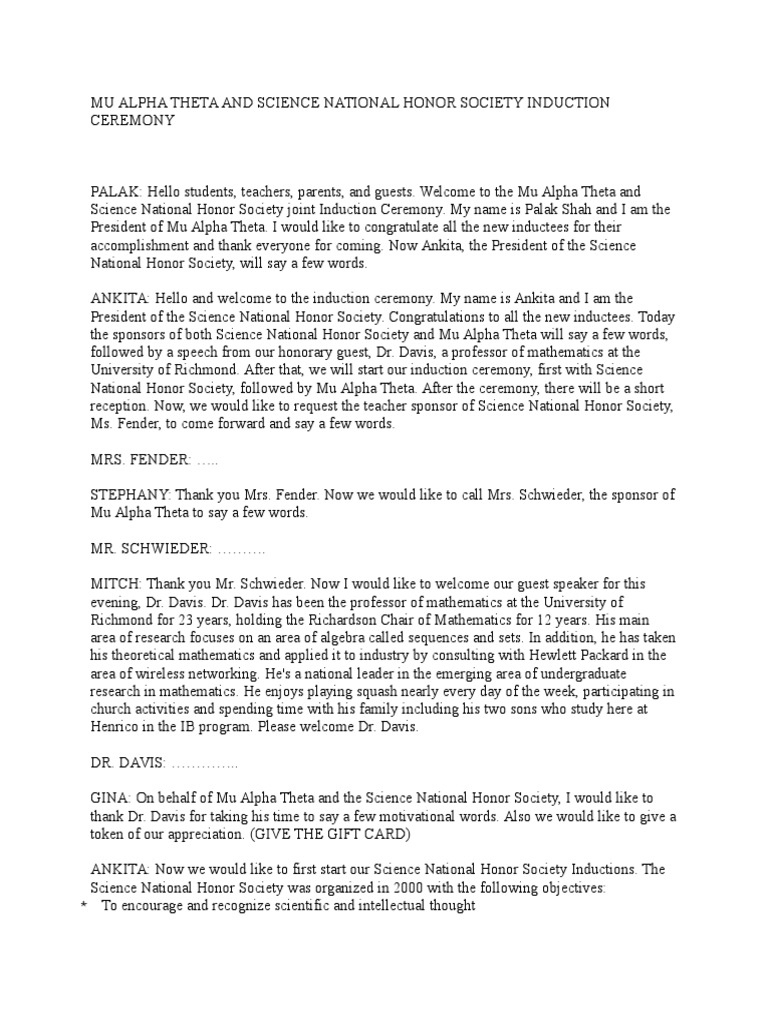 MU ALPHA THETA AND SCIENCE NATIONAL HONOR SOCIETY INDUCTION CEREMONY

PALAK: Hello students, teachers, parents, and guests. Welcome to the Mu Alpha Theta and Science National Honor Society joint Induction Ceremony. My name is Palak Shah and I am the President of Mu Alpha Theta. I would like to congratulate all the new inductees for their accomplishment and thank everyone for coming. Now Ankita, the President of the Science National Honor Society, will say a few words.

ANKITA: Hello and welcome to the induction ceremony. My name is Ankita and I am the President of the Science National Honor Society. Congratulations to all the new inductees. Today the sponsors of both Science National Honor Society and Mu Alpha Theta will say a few words, followed by a speech from our honorary guest, Dr. Davis, a professor of mathematics at the University of Richmond. After that, we will start our induction ceremony, first with Science National Honor Society, followed by Mu Alpha Theta. After the ceremony, there will be a short reception. Now, we would like to request the teacher sponsor of Science National Honor Society, Ms. Fender, to come forward and say a few words.

MRS. FENDER: …..

STEPHANY: Thank you Mrs. Fender. Now we would like to call Mrs. Schwieder, the sponsor of Mu Alpha Theta to say a few words.

MR. SCHWIEDER: ……….

MITCH: Thank you Mr. Schwieder. Now I would like to welcome our guest speaker for this evening, Dr. Davis. Dr. Davis has been the professor of mathematics at the University of Richmond for 23 years, holding the Richardson Chair of Mathematics for 12 years. His main area of research focuses on an area of algebra called sequences and sets. In addition, he has taken his theoretical mathematics and applied it to industry by consulting with Hewlett Packard in the area of wireless networking. He's a national leader in the emerging area of undergraduate research in mathematics. He enjoys playing squash nearly every day of the week, participating in church activities and spending time with his family including his two sons who study here at Henrico in the IB program. Please welcome Dr. Davis.

DR. DAVIS: …………..

GINA: On behalf of Mu Alpha Theta and the Science National Honor Society, I would like to thank Dr. Davis for taking his time to say a few motivational words. Also we would like to give a token of our appreciation. (GIVE THE GIFT CARD)

ANKITA: Now we would like to first start our Science National Honor Society Inductions. The Science National Honor Society was organized in 2000 with the following objectives:
* To encourage and recognize scientific and intellectual thought